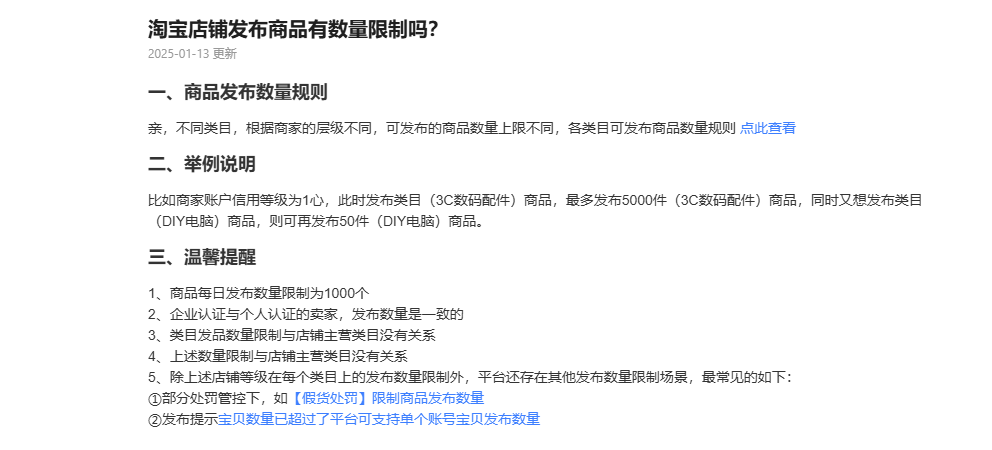 淘宝店铺发布商品有数量限制吗?
2025-01-13 更新

一、商品发布数量规则

亲，不同类目，根据商家的层级不同，可发布的商品数量上限不同，各类目可发布商品数量规则 点此查看

二、举例说明

比如商家账户信用等级为1心，此时发布类目（3C数码配件）商品，最多发布5000件（3C数码配件）商品，同时又想发布类目（DIY电脑）商品，则可再发布50件（DIY电脑）商品。

三、温馨提醒

1、商品每日发布数量限制为1000个
2、企业认证与个人认证的卖家，发布数量是一致的
3、类目发品数量限制与店铺主营类目没有关系
4、上述数量限制与店铺主营类目没有关系
5、除上述店铺等级在每个类目上的发布数量限制外，平台还存在其他发布数量限制场景，最常见的如下:
①部分处罚管控下，如【假货处罚】限制商品发布数量
②发布提示宝贝数量已超过了平台可支持单个账号宝贝发布数量